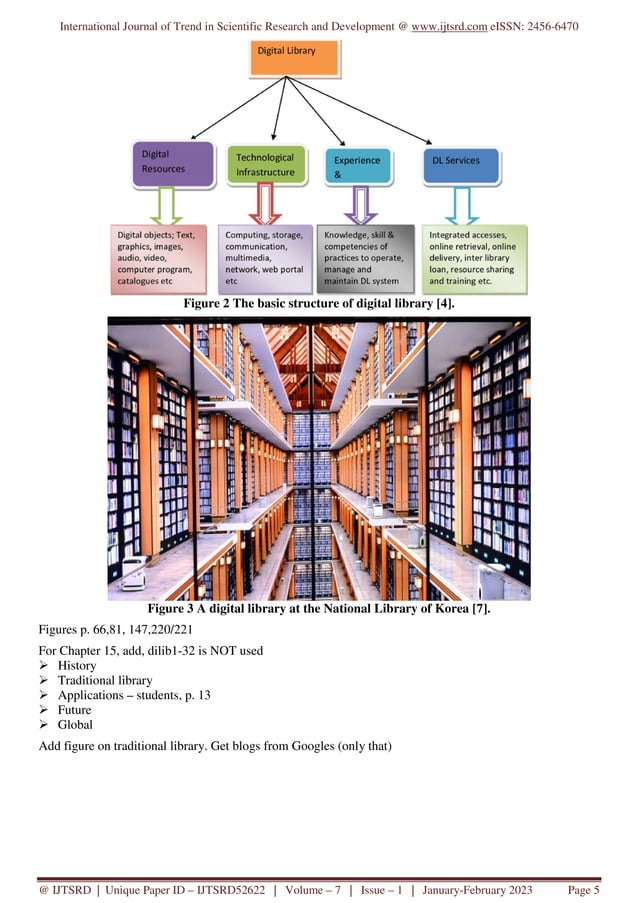 International Journal of Trend in Scientific Research and Development @ www.ijtsrd.com eISSN: 2456-6470

Digital Library

Digital Resources

Technological Infrastructure

Experience &

DL Services

Digital objects; Text, graphics, images, audio, video, computer program, catalogues etc

Computing, storage, communication, multimedia, network, web portal etc

Knowledge, skill & competencies of practices to operate, manage and maintain DL system

Integrated accesses, online retrieval, online delivery, inter library loan, resource sharing and training etc.

Figure 2 The basic structure of digital library [4].

Figure 3 A digital library at the National Library of Korea [7].

Figures p. 66,81, 147,220/221

For Chapter 15, add, dilib1-32 is NOT used
➢ History
➢ Traditional library
➢ Applications – students, p. 13
➢ Future
➢ Global

Add figure on traditional library. Get blogs from Googles (only that)

@ IJTSRD | Unique Paper ID – IJTSRD52622 | Volume – 7 | Issue – 1 | January-February 2023 Page 5